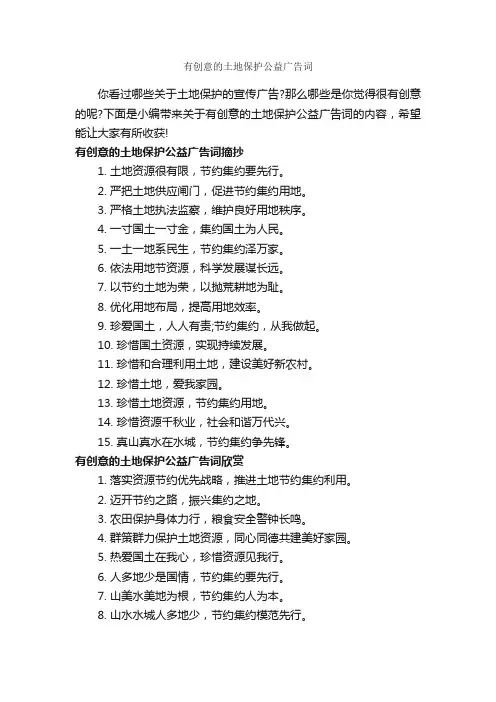 有创意的土地保护公益广告词

你看过哪些关于土地保护的宣传广告?那么哪些是你觉得很有创意的呢?下面是小编带来关于有创意的土地保护公益广告词的内容，希望能让大家有所收获!

有创意的土地保护公益广告词摘抄

1. 土地资源很有限，节约集约要先行。
2. 严把土地供应闸门，促进节约集约用地。
3. 严格土地执法监察，维护良好用地秩序。
4. 一寸国土一寸金，集约国土为人民。
5. 一土一地系民生，节约集约泽万家。
6. 依法用地节资源，科学发展谋长远。
7. 以节约土地为荣，以抛荒耕地为耻。
8. 优化用地布局，提高用地效率。
9. 珍爱国土，人人有责;节约集约，从我做起。
10. 珍惜国土资源，实现持续发展。
11. 珍惜和合理利用土地，建设美好新农村。
12. 珍惜土地，爱我家园。
13. 珍惜土地资源，节约集约用地。
14. 珍惜资源千秋业，社会和谐万代兴。
15. 真山真水在水城，节约集约争先锋。

有创意的土地保护公益广告词欣赏

1. 落实资源节约优先战略，推进土地节约集约利用。
2. 迈开节约之路，振兴集约之地。
3. 农田保护身体力行，粮食安全警钟长鸣。
4. 群策群力保护土地资源，同心同德共建美好家园。
5. 热爱国土在我心，珍惜资源见我行。
6. 人多地少是国情，节约集约要先行。
7. 山美水美地为根，节约集约人为本。
8. 山水水城人多地少，节约集约模范先行。